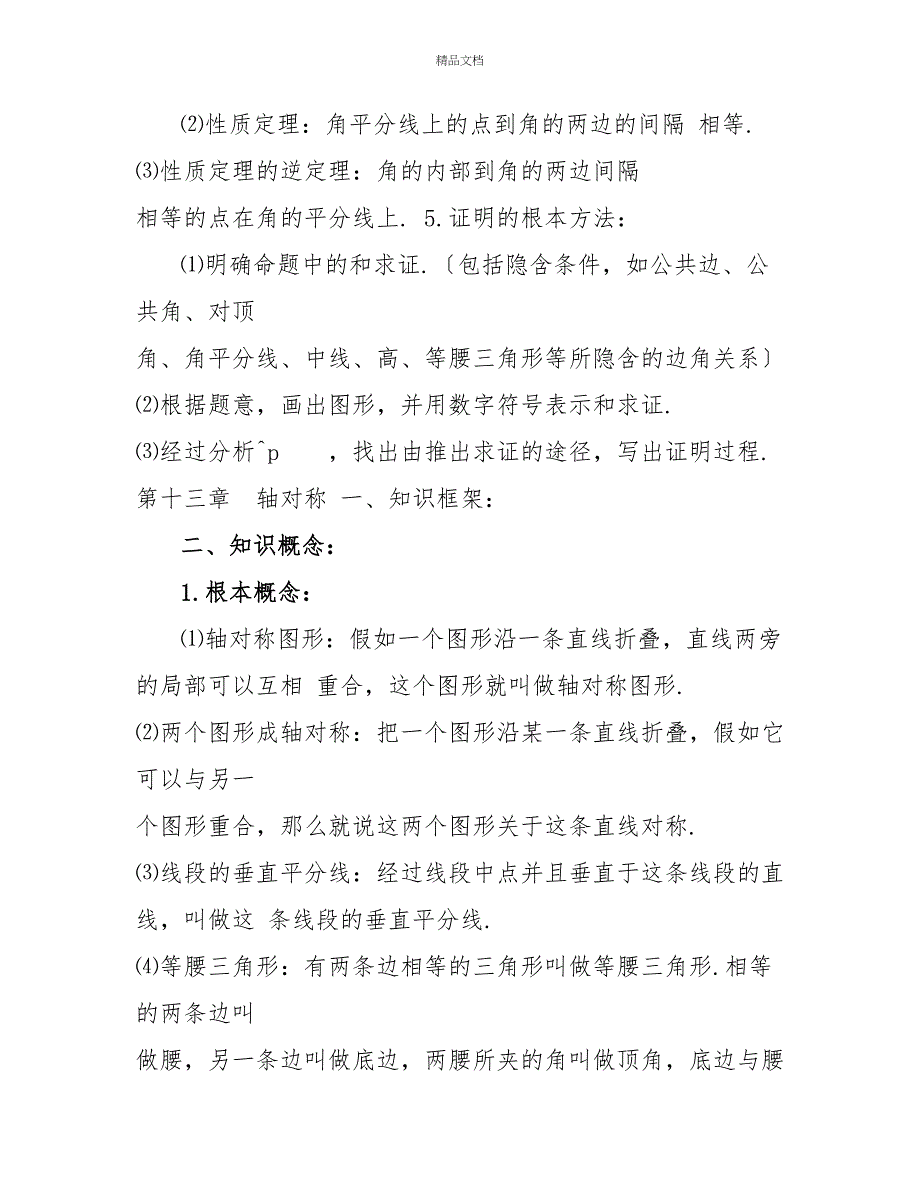 精品文档

⑵性质定理：角平分线上的点到角的两边的间隔 相等.
⑶性质定理的逆定理：角的内部到角的两边间隔
相等的点在角的平分线上. 5.证明的根本方法：

⑴明确命题中的和求证.〔包括隐含条件，如公共边、公共角、对顶
角、角平分线、中线、高、等腰三角形等所隐含的边角关系〕
⑵根据题意，画出图形，并用数字符号表示和求证.
⑶经过分析^p　　，找出由推出求证的途径，写出证明过程.
第十三章　轴对称 一、知识框架：

二、知识概念：

1.根本概念：

⑴轴对称图形：假如一个图形沿一条直线折叠，直线两旁的局部可以互相 重合，这个图形就叫做轴对称图形.
⑵两个图形成轴对称：把一个图形沿某一条直线折叠，假如它可以与另一
个图形重合，那么就说这两个图形关于这条直线对称.
⑶线段的垂直平分线：经过线段中点并且垂直于这条线段的直线，叫做这 条线段的垂直平分线.
⑷等腰三角形：有两条边相等的三角形叫做等腰三角形.相等的两条边叫
做腰，另一条边叫做底边，两腰所夹的角叫做顶角，底边与腰